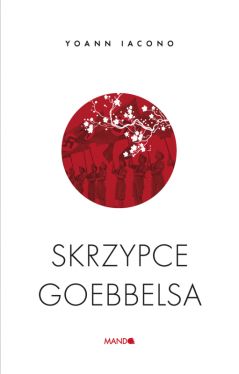 YOANN IACONO

SKRZYPCE GOEBBELSA

MANDO